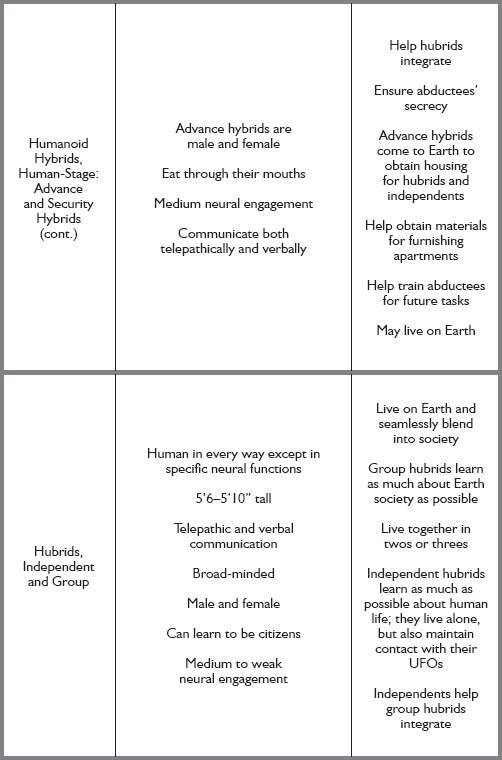 | | | |
|---|---|---|
| Humanoid Hybrids, Human-Stage: Advance and Security Hybrids (cont.) | Advance hybrids are male and female<br><br>Eat through their mouths<br><br>Medium neural engagement<br><br>Communicate both telepathically and verbally | Help hubrids integrate<br><br>Ensure abductees' secrecy<br><br>Advance hybrids come to Earth to obtain housing for hubrids and independents<br><br>Help obtain materials for furnishing apartments<br><br>Help train abductees for future tasks<br><br>May live on Earth |
| Hubrids, Independent and Group | Human in every way except in specific neural functions<br><br>5'6–5'10" tall<br><br>Telepathic and verbal communication<br><br>Broad-minded<br><br>Male and female<br><br>Can learn to be citizens<br><br>Medium to weak neural engagement | Live on Earth and seamlessly blend into society<br><br>Group hubrids learn as much about Earth society as possible<br><br>Live together in twos or threes<br><br>Independent hubrids learn as much as possible about human life; they live alone, but also maintain contact with their UFOs<br><br>Independents help group hubrids integrate |